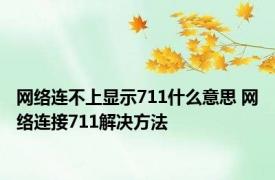 网络连不上显示711什么意思 网络连接711解决方法